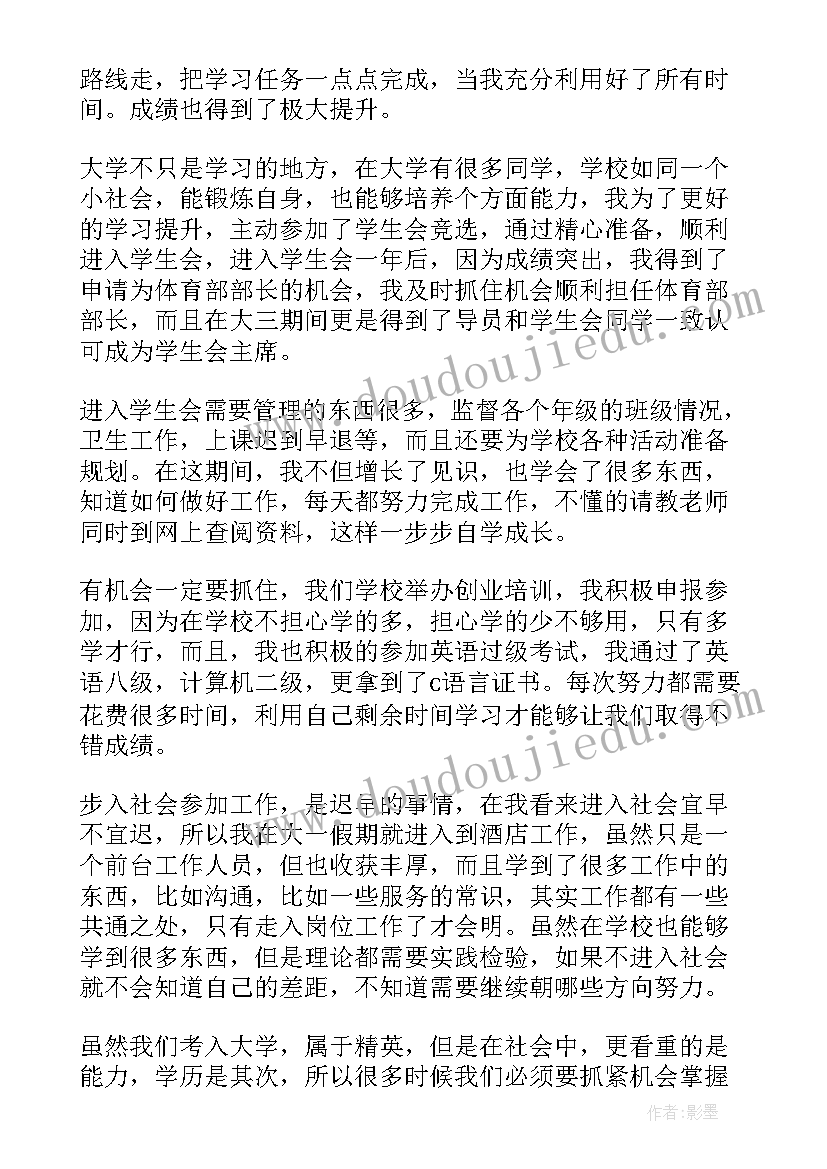 路线走，把学习任务一点点完成，当我充分利用好了所有时间。成绩也得到了极大提升。

大学不只是学习的地方，在大学有很多同学，学校如同一个小社会，能锻炼自身，也能够培养个方面能力，我为了更好的学习提升，主动参加了学生会竞选，通过精心准备，顺利进入学生会，进入学生会一年后，因为成绩突出，我得到了申请为体育部部长的机会，我及时抓住机会顺利担任体育部部长，而且在大三期间更是得到了导员和学生会同学一致认可成为学生会主席。

进入学生会需要管理的东西很多，监督各个年级的班级情况，卫生工作，上课迟到早退等，而且还要为学校各种活动准备规划。在这期间，我不但增长了见识，也学会了很多东西，知道如何做好工作，每天都努力完成工作，不懂的请教老师同时到网上查阅资料，这样一步步自学成长。

有机会一定要抓住，我们学校举办创业培训，我积极申报参加，因为在学校不担心学的多，担心学的少不够用，只有多学才行，而且，我也积极的参加英语过级考试，我通过了英语八级，计算机二级，更拿到了c语言证书。每次努力都需要花费很多时间，利用自己剩余时间学习才能够让我们取得不错成绩。

步入社会参加工作，是迟早的事情，在我看来进入社会宜早不宜迟，所以我在大一假期就进入到酒店工作，虽然只是一个前台工作人员，但也收获丰厚，而且学到了很多工作中的东西，比如沟通，比如一些服务的常识，其实工作都有一些共通之处，只有走入岗位工作了才会明。虽然在学校也能够学到很多东西，但是理论都需要实践检验，如果不进入社会就不会知道自己的差距，不知道需要继续朝哪些方向努力。

虽然我们考入大学，属于精英，但是在社会中，更看重的是能力，学历是其次，所以很多时候我们必须要抓紧机会掌握

www.doudoujiedu.com

作者：影墨